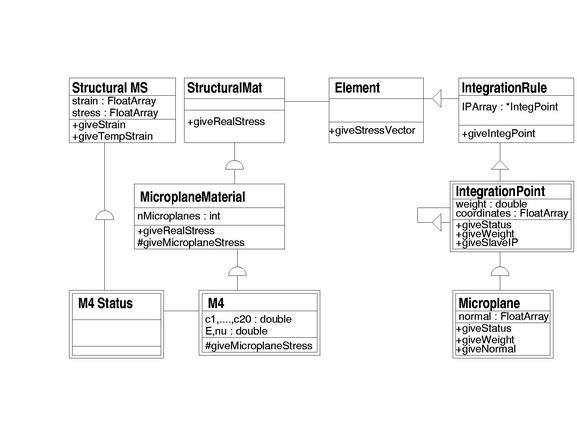 Structural MS
strain : FloatArray
stress : FloatArray
+giveStrain
+giveTempStrain

StructuralMat
+giveRealStress

Element
+giveStressVector

IntegrationRule
IPArray : *IntegPoint
+giveIntegPoint

MicroplaneMaterial
nMicroplanes : int
+giveRealStress
#giveMicroplaneStress

IntegrationPoint
weight : double
coordinates : FloatArray
+giveStatus
+giveWeight
+giveSlaveIP

M4 Status

M4
c1,....,c20 : double
E,nu : double
#giveMicroplaneStress

Microplane
normal : FloatArray
+giveStatus
+giveWeight
+giveNormal